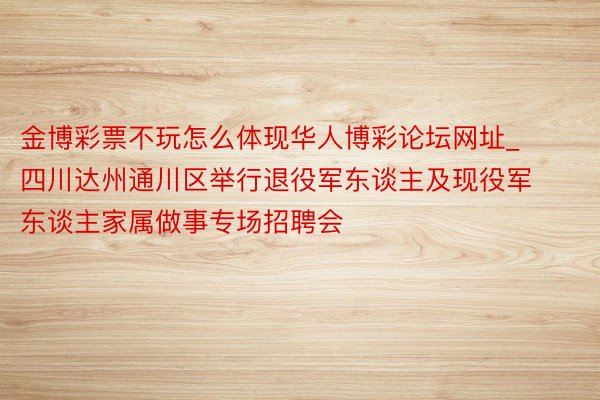 金博彩票不玩怎么体现华人博彩论坛网址_四川达州通川区举行退役军东谈主及现役军东谈主家属做事专场招聘会